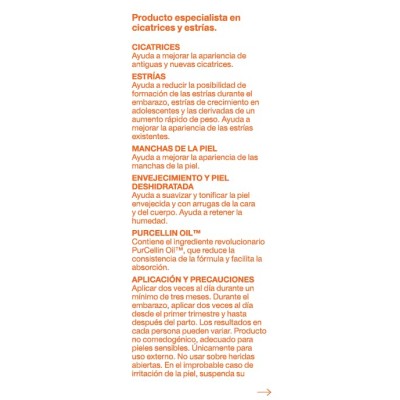 Producto especialista en cicatrices y estrías.

CICATRICES
Ayuda a mejorar la apariencia de antiguas y nuevas cicatrices.

ESTRÍAS
Ayuda a reducir la posibilidad de formación de las estrías durante el embarazo, estrías de crecimiento en adolescentes y las derivadas de un aumento rápido de peso. Ayuda a mejorar la apariencia de las estrías existentes.

MANCHAS DE LA PIEL
Ayuda a mejorar la apariencia de las manchas de la piel.

ENVEJECIMIENTO Y PIEL DESHIDRATADA
Ayuda a suavizar y tonificar la piel envejecida y con arrugas de la cara y del cuerpo. Ayuda a retener la humedad.

PURCELLIN OIL™
Contiene el ingrediente revolucionario PurCellin Oil™, que reduce la consistencia de la fórmula y facilita la absorción.

APLICACIÓN Y PRECAUCIONES
Aplicar dos veces al día durante un mínimo de tres meses. Durante el embarazo, aplicar dos veces al día desde el primer trimestre y hasta después del parto. Los resultados en cada persona pueden variar. Producto no comedogénico, adecuado para pieles sensibles. Únicamente para uso externo. No usar sobre heridas abiertas. En el improbable caso de irritación de la piel, suspenda su